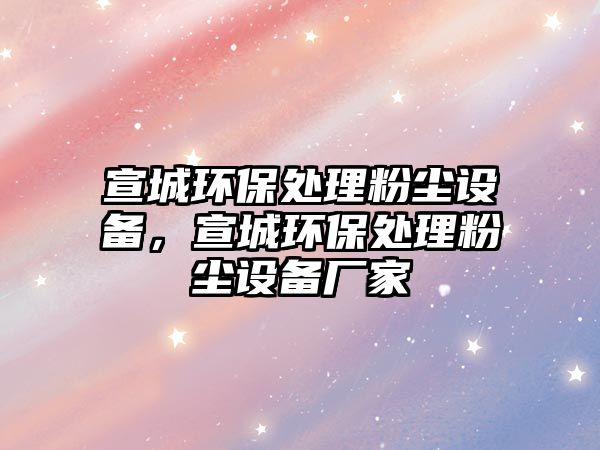 宣城环保处理粉尘设备，宣城环保处理粉尘设备厂家